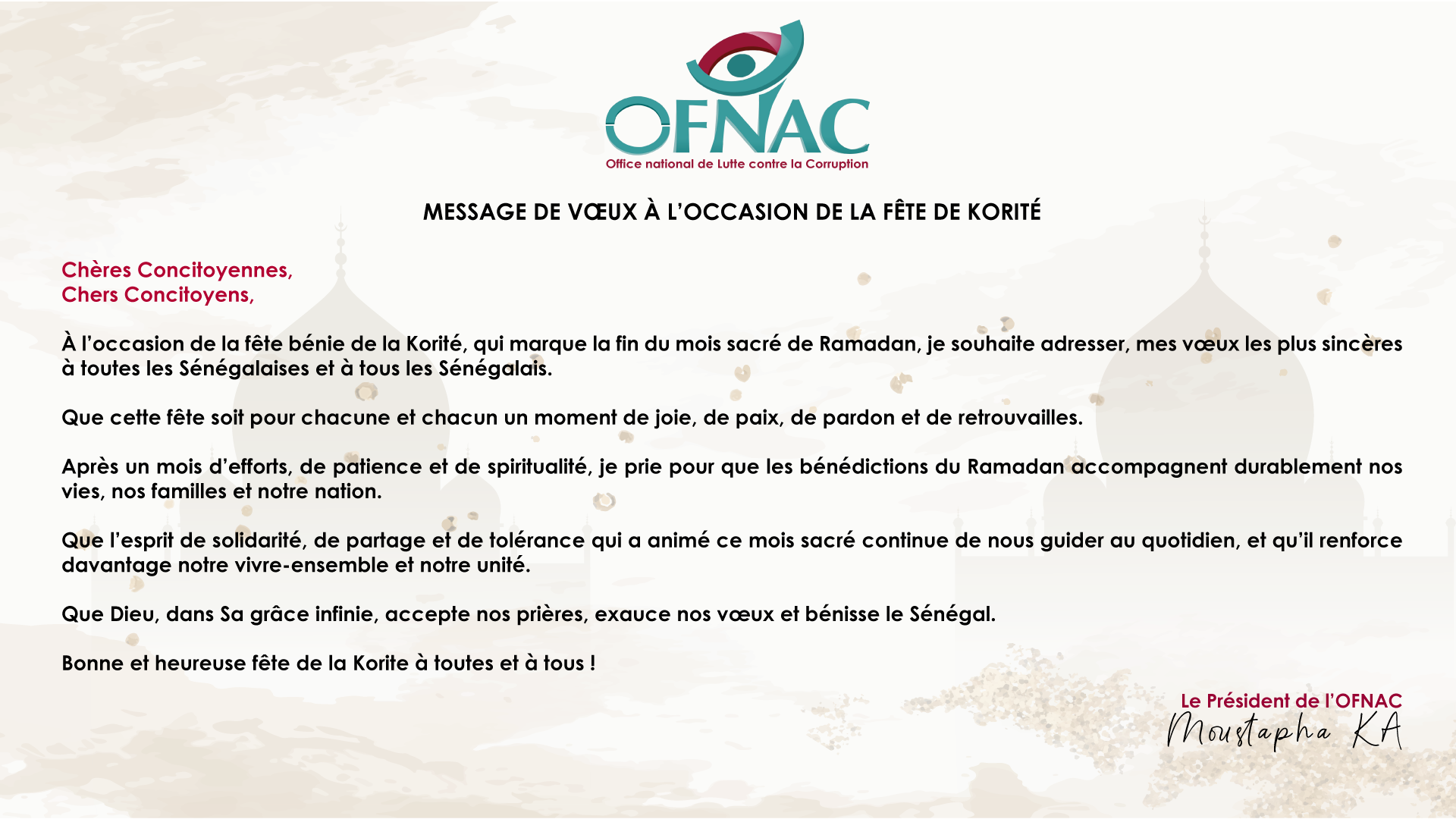 OFNAC
Office national de Lutte contre la Corruption

MESSAGE DE VŒUX À L'OCCASION DE LA FÊTE DE KORITÉ

Chères Concitoyennes,
Chers Concitoyens,

À l'occasion de la fête bénie de la Korité, qui marque la fin du mois sacré de Ramadan, je souhaite adresser, mes vœux les plus sincères à toutes les Sénégalaises et à tous les Sénégalais.

Que cette fête soit pour chacune et chacun un moment de joie, de paix, de pardon et de retrouvailles.

Après un mois d'efforts, de patience et de spiritualité, je prie pour que les bénédictions du Ramadan accompagnent durablement nos vies, nos familles et notre nation.

Que l'esprit de solidarité, de partage et de tolérance qui a animé ce mois sacré continue de nous guider au quotidien, et qu'il renforce davantage notre vivre-ensemble et notre unité.

Que Dieu, dans Sa grâce infinie, accepte nos prières, exauce nos vœux et bénisse le Sénégal.

Bonne et heureuse fête de la Korite à toutes et à tous !

Le Président de l'OFNAC
Moustapha KA